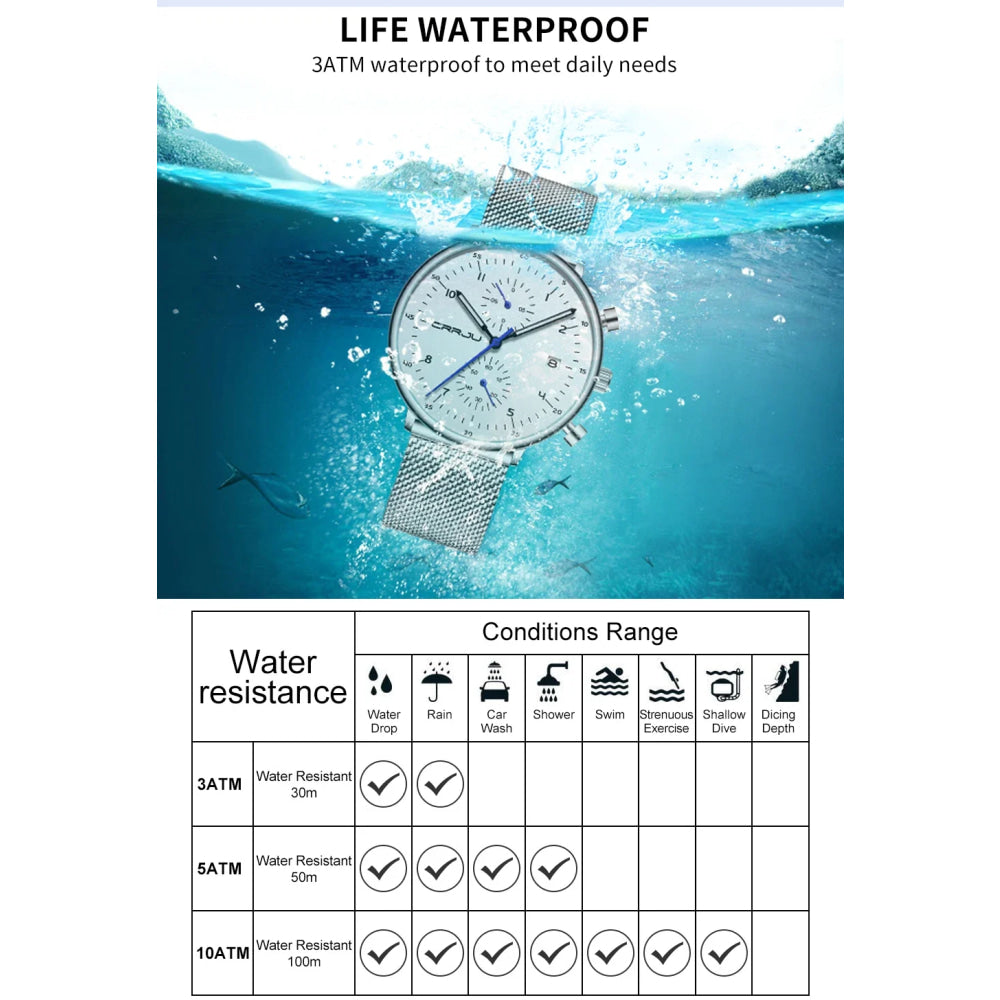 LIFE WATERPROOF
3ATM waterproof to meet daily needs

CRRJU

| Water resistance | | Conditions Range | | | | | | | |
|---|---|---|---|---|---|---|---|---|---|
| | | Water Drop | Rain | Car Wash | Shower | Swim | Strenuous Exercise | Shallow Dive | Dicing Depth |
| 3ATM | Water Resistant 30m | ✓ | ✓ | | | | | | |
| 5ATM | Water Resistant 50m | ✓ | ✓ | ✓ | ✓ | | | | |
| 10ATM | Water Resistant 100m | ✓ | ✓ | ✓ | ✓ | ✓ | ✓ | ✓ | |